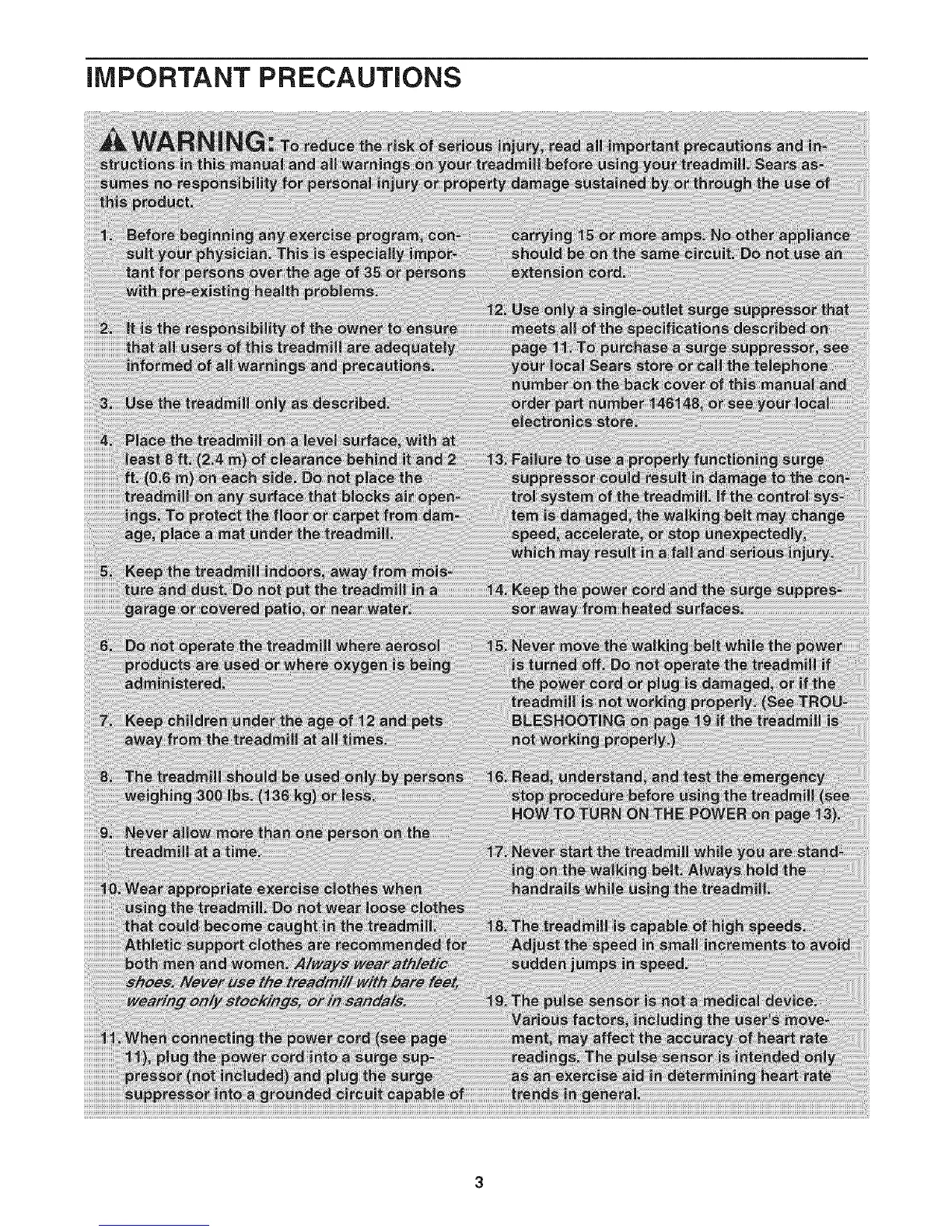 IMPORTANT PRECAUTIONS

WARNING: To reduce the risk of serious injury, read all important precautions and instructions in this manual and all warnings on your treadmill before using your treadmill. Sears assumes no responsibility for personal injury or property damage sustained by or through the use of this product.

1. Before beginning any exercise program, consult your physician. This is especially important for persons over the age of 35 or persons with pre-existing health problems.

2. It is the responsibility of the owner to ensure that all users of this treadmill are adequately informed of all warnings and precautions.

3. Use the treadmill only as described.

4. Place the treadmill on a level surface, with at least 8 ft. (2.4 m) of clearance behind it and 2 ft. (0.6 m) on each side. Do not place the treadmill on any surface that blocks air openings. To protect the floor or carpet from damage, place a mat under the treadmill.

5. Keep the treadmill indoors, away from moisture and dust. Do not put the treadmill in a garage or covered patio, or near water.

6. Do not operate the treadmill where aerosol products are used or where oxygen is being administered.

7. Keep children under the age of 12 and pets away from the treadmill at all times.

8. The treadmill should be used only by persons weighing 300 lbs. (136 kg) or less.

9. Never allow more than one person on the treadmill at a time.

10. Wear appropriate exercise clothes when using the treadmill. Do not wear loose clothes that could become caught in the treadmill. Athletic support clothes are recommended for both men and women. Always wear athletic shoes. Never use the treadmill with bare feet, wearing only stockings, or in sandals.

11. When connecting the power cord (see page 11), plug the power cord into a surge suppressor (not included) and plug the surge suppressor into a grounded circuit capable of carrying 15 or more amps. No other appliance should be on the same circuit. Do not use an extension cord.

12. Use only a single-outlet surge suppressor that meets all of the specifications described on page 11. To purchase a surge suppressor, see your local Sears store or call the telephone number on the back cover of this manual and order part number 146148, or see your local electronics store.

13. Failure to use a properly functioning surge suppressor could result in damage to the control system of the treadmill. If the control system is damaged, the walking belt may change speed, accelerate, or stop unexpectedly, which may result in a fall and serious injury.

14. Keep the power cord and the surge suppressor away from heated surfaces.

15. Never move the walking belt while the power is turned off. Do not operate the treadmill if the power cord or plug is damaged, or if the treadmill is not working properly. (See TROUBLESHOOTING on page 19 if the treadmill is not working properly.)

16. Read, understand, and test the emergency stop procedure before using the treadmill (see HOW TO TURN ON THE POWER on page 13).

17. Never start the treadmill while you are standing on the walking belt. Always hold the handrails while using the treadmill.

18. The treadmill is capable of high speeds. Adjust the speed in small increments to avoid sudden jumps in speed.

19. The pulse sensor is not a medical device. Various factors, including the user's movement, may affect the accuracy of heart rate readings. The pulse sensor is intended only as an exercise aid in determining heart rate trends in general.

3